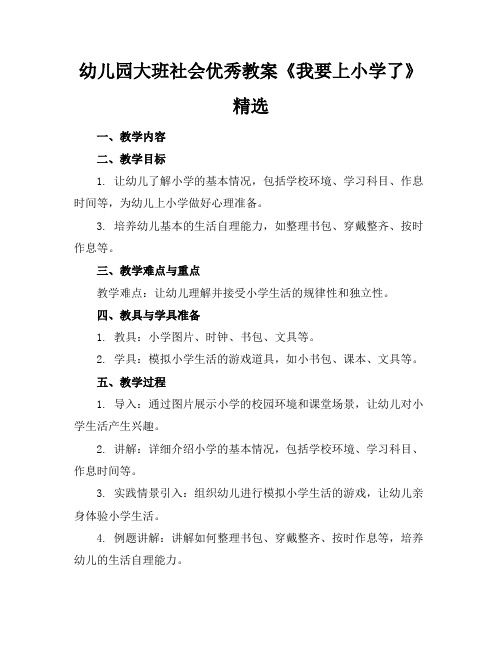 幼儿园大班社会优秀教案《我要上小学了》精选

一、教学内容

二、教学目标

1. 让幼儿了解小学的基本情况，包括学校环境、学习科目、作息时间等，为幼儿上小学做好心理准备。

3. 培养幼儿基本的生活自理能力，如整理书包、穿戴整齐、按时作息等。

三、教学难点与重点

教学难点：让幼儿理解并接受小学生活的规律性和独立性。

四、教具与学具准备

1. 教具：小学图片、时钟、书包、文具等。

2. 学具：模拟小学生活的游戏道具，如小书包、课本、文具等。

五、教学过程

1. 导入：通过图片展示小学的校园环境和课堂场景，让幼儿对小学生活产生兴趣。

2. 讲解：详细介绍小学的基本情况，包括学校环境、学习科目、作息时间等。

3. 实践情景引入：组织幼儿进行模拟小学生活的游戏，让幼儿亲身体验小学生活。

4. 例题讲解：讲解如何整理书包、穿戴整齐、按时作息等，培养幼儿的生活自理能力。